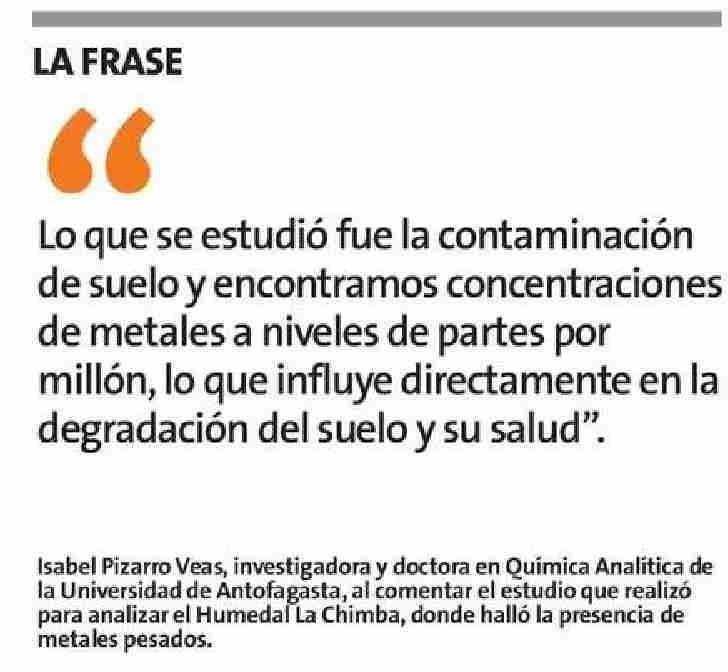 LA FRASE

"

Lo que se estudió fue la contaminación de suelo y encontramos concentraciones de metales a niveles de partes por millón, lo que influye directamente en la degradación del suelo y su salud".

Isabel Pizarro Veas, investigadora y doctora en Química Analítica de la Universidad de Antofagasta, al comentar el estudio que realizó para analizar el Humedal La Chimba, donde halló la presencia de metales pesados.